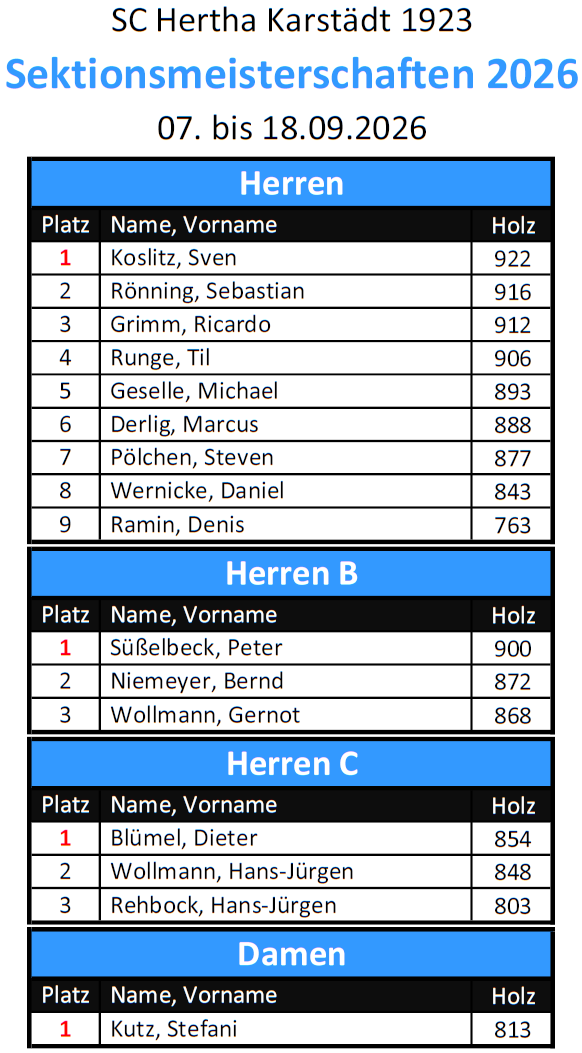 SC Hertha Karstädt 1923
Sektionsmeisterschaften 2026
07. bis 18.09.2026

Herren

| Platz | Name, Vorname | Holz |
|---|---|---|
| 1 | Koslitz, Sven | 922 |
| 2 | Rönning, Sebastian | 916 |
| 3 | Grimm, Ricardo | 912 |
| 4 | Runge, Til | 906 |
| 5 | Geselle, Michael | 893 |
| 6 | Derlig, Marcus | 888 |
| 7 | Pölchen, Steven | 877 |
| 8 | Wernicke, Daniel | 843 |
| 9 | Ramin, Denis | 763 |

Herren B

| Platz | Name, Vorname | Holz |
|---|---|---|
| 1 | Süßelbeck, Peter | 900 |
| 2 | Niemeyer, Bernd | 872 |
| 3 | Wollmann, Gernot | 868 |

Herren C

| Platz | Name, Vorname | Holz |
|---|---|---|
| 1 | Blümel, Dieter | 854 |
| 2 | Wollmann, Hans-Jürgen | 848 |
| 3 | Rehbock, Hans-Jürgen | 803 |

Damen

| Platz | Name, Vorname | Holz |
|---|---|---|
| 1 | Kutz, Stefani | 813 |